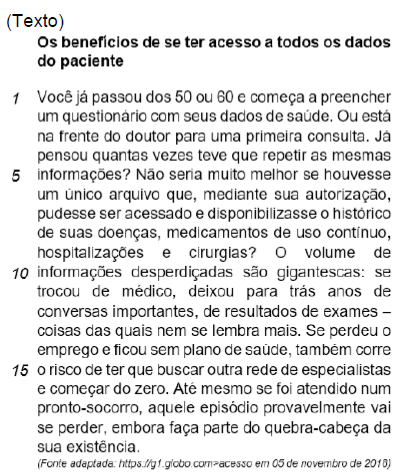 (Texto)

**Os benefícios de se ter acesso a todos os dados do paciente**

1 Você já passou dos 50 ou 60 e começa a preencher um questionário com seus dados de saúde. Ou está na frente do doutor para uma primeira consulta. Já pensou quantas vezes teve que repetir as mesmas
5 informações? Não seria muito melhor se houvesse um único arquivo que, mediante sua autorização, pudesse ser acessado e disponibilizasse o histórico de suas doenças, medicamentos de uso contínuo, hospitalizações e cirurgias? O volume de
10 informações desperdiçadas são gigantescas: se trocou de médico, deixou para trás anos de conversas importantes, de resultados de exames – coisas das quais nem se lembra mais. Se perdeu o emprego e ficou sem plano de saúde, também corre
15 o risco de ter que buscar outra rede de especialistas e começar do zero. Até mesmo se foi atendido num pronto-socorro, aquele episódio provavelmente vai se perder, embora faça parte do quebra-cabeça da sua existência.

(Fonte adaptada: https://g1.globo.com>acesso em 05 de novembro de 2018)